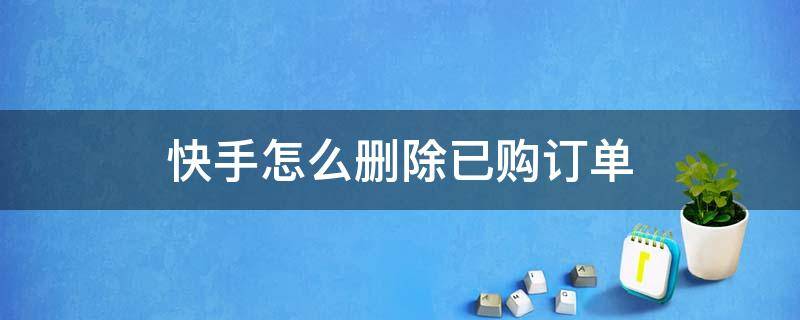 快手怎么删除已购订单